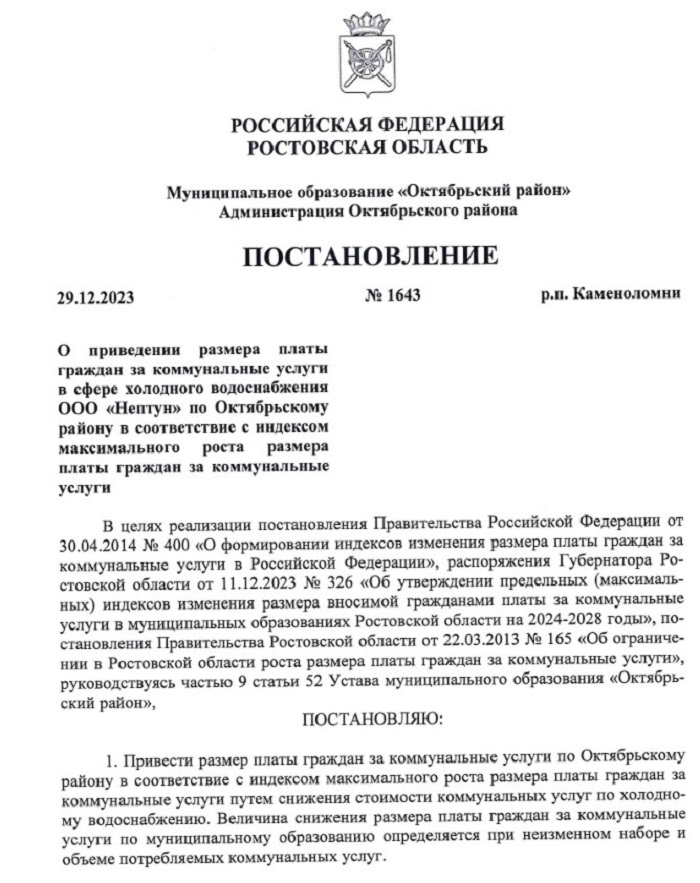 РОССИЙСКАЯ ФЕДЕРАЦИЯ
РОСТОВСКАЯ ОБЛАСТЬ

Муниципальное образование «Октябрьский район»
Администрация Октябрьского района

ПОСТАНОВЛЕНИЕ

29.12.2023 № 1643 р.п. Каменоломни

О приведении размера платы граждан за коммунальные услуги в сфере холодного водоснабжения ООО «Нептун» по Октябрьскому району в соответствие с индексом максимального роста размера платы граждан за коммунальные услуги

В целях реализации постановления Правительства Российской Федерации от 30.04.2014 № 400 «О формировании индексов изменения размера платы граждан за коммунальные услуги в Российской Федерации», распоряжения Губернатора Ростовской области от 11.12.2023 № 326 «Об утверждении предельных (максимальных) индексов изменения размера вносимой гражданами платы за коммунальные услуги в муниципальных образованиях Ростовской области на 2024-2028 годы», постановления Правительства Ростовской области от 22.03.2013 № 165 «Об ограничении в Ростовской области роста размера платы граждан за коммунальные услуги», руководствуясь частью 9 статьи 52 Устава муниципального образования «Октябрьский район»,

ПОСТАНОВЛЯЮ:

1. Привести размер платы граждан за коммунальные услуги по Октябрьскому району в соответствие с индексом максимального роста размера платы граждан за коммунальные услуги путем снижения стоимости коммунальных услуг по холодному водоснабжению. Величина снижения размера платы граждан за коммунальные услуги по муниципальному образованию определяется при неизменном наборе и объеме потребляемых коммунальных услуг.